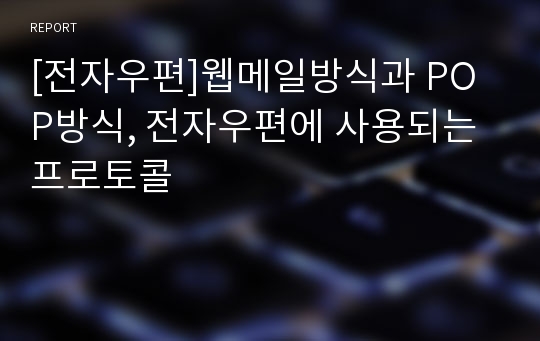 REPORT

[전자우편]웹메일방식과 POP방식, 전자우편에 사용되는 프로토콜